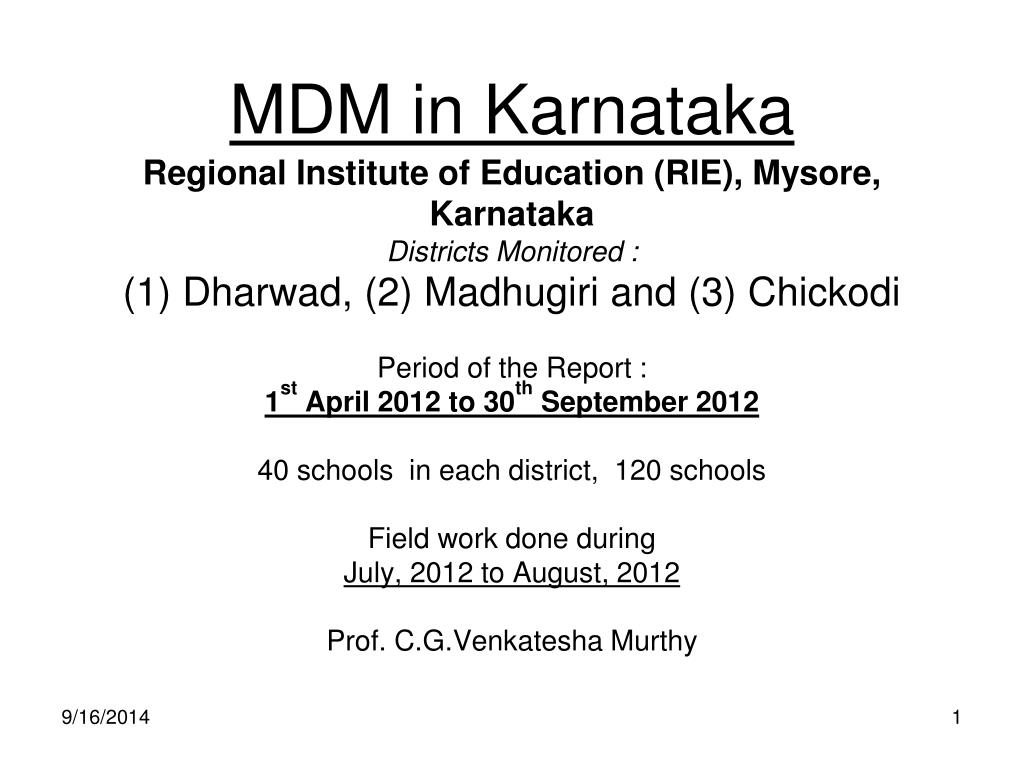 MDM in Karnataka

Regional Institute of Education (RIE), Mysore, Karnataka

Districts Monitored :

(1) Dharwad, (2) Madhugiri and (3) Chickodi

Period of the Report :

1$^{st}$ April 2012 to 30$^{th}$ September 2012

40 schools in each district, 120 schools

Field work done during

July, 2012 to August, 2012

Prof. C.G.Venkatesha Murthy

9/16/2014

1